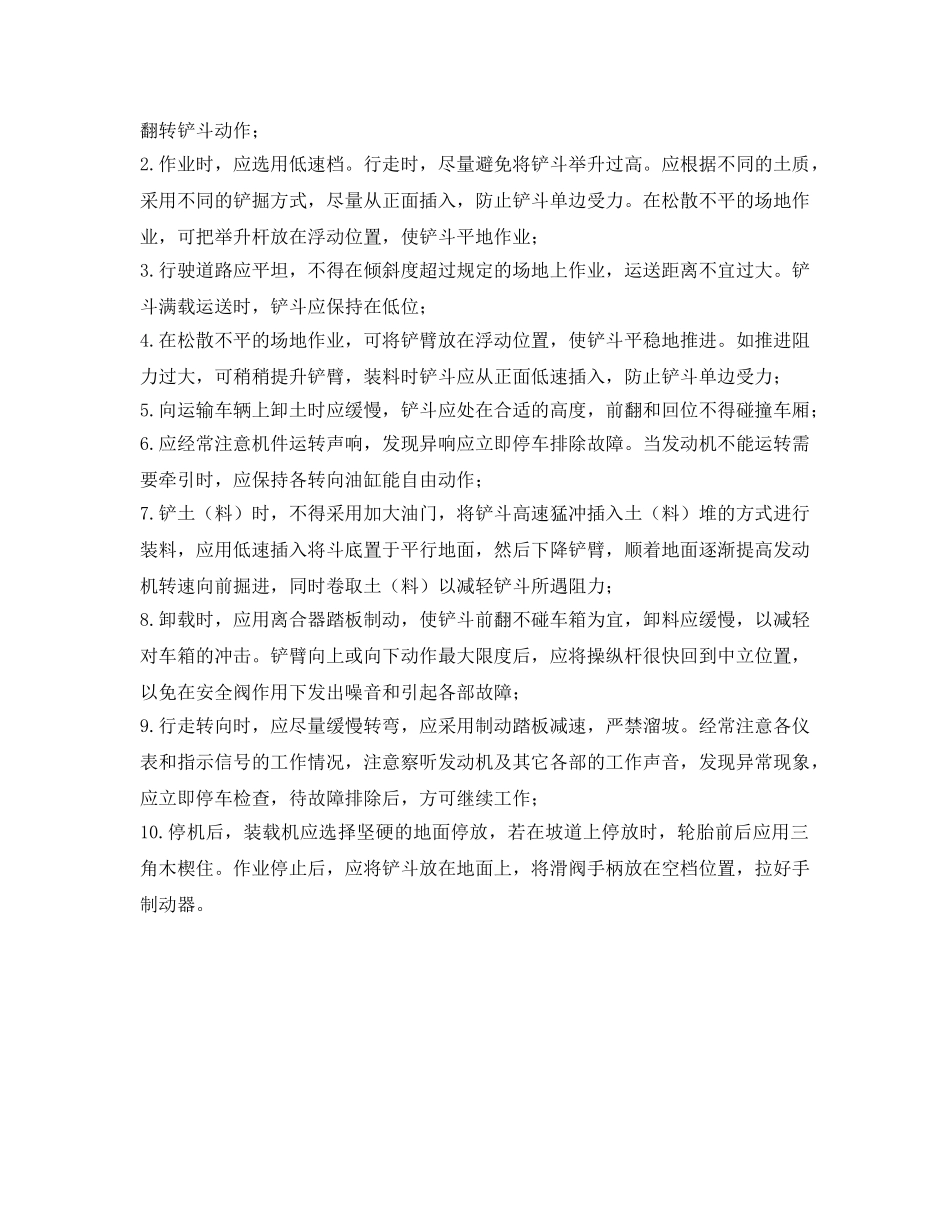 翻转铲斗动作；

2.作业时，应选用低速档。行走时，尽量避免将铲斗举升过高。应根据不同的土质，采用不同的铲掘方式，尽量从正面插入，防止铲斗单边受力。在松散不平的场地作业，可把举升杆放在浮动位置，使铲斗平地作业；

3.行驶道路应平坦，不得在倾斜度超过规定的场地上作业，运送距离不宜过大。铲斗满载运送时，铲斗应保持在低位；

4.在松散不平的场地作业，可将铲臂放在浮动位置，使铲斗平稳地推进。如推进阻力过大，可稍稍提升铲臂，装料时铲斗应从正面低速插入，防止铲斗单边受力；

5.向运输车辆上卸土时应缓慢，铲斗应处在合适的高度，前翻和回位不得碰撞车厢；

6.应经常注意机件运转声响，发现异响应立即停车排除故障。当发动机不能运转需要牵引时，应保持各转向油缸能自由动作；

7.铲土（料）时，不得采用加大油门，将铲斗高速猛冲插入土（料）堆的方式进行装料，应用低速插入将斗底置于平行地面，然后下降铲臂，顺着地面逐渐提高发动机转速向前掘进，同时卷取土（料）以减轻铲斗所遇阻力；

8.卸载时，应用离合器踏板制动，使铲斗前翻不碰车箱为宜，卸料应缓慢，以减轻对车箱的冲击。铲臂向上或向下动作最大限度后，应将操纵杆很快回到中立位置，以免在安全阀作用下发出噪音和引起各部故障；

9.行走转向时，应尽量缓慢转弯，应采用制动踏板减速，严禁溜坡。经常注意各仪表和指示信号的工作情况，注意察听发动机及其它各部的工作声音，发现异常现象，应立即停车检查，待故障排除后，方可继续工作；

10.停机后，装载机应选择坚硬的地面停放，若在坡道上停放时，轮胎前后应用三角木楔住。作业停止后，应将铲斗放在地面上，将滑阀手柄放在空档位置，拉好手制动器。